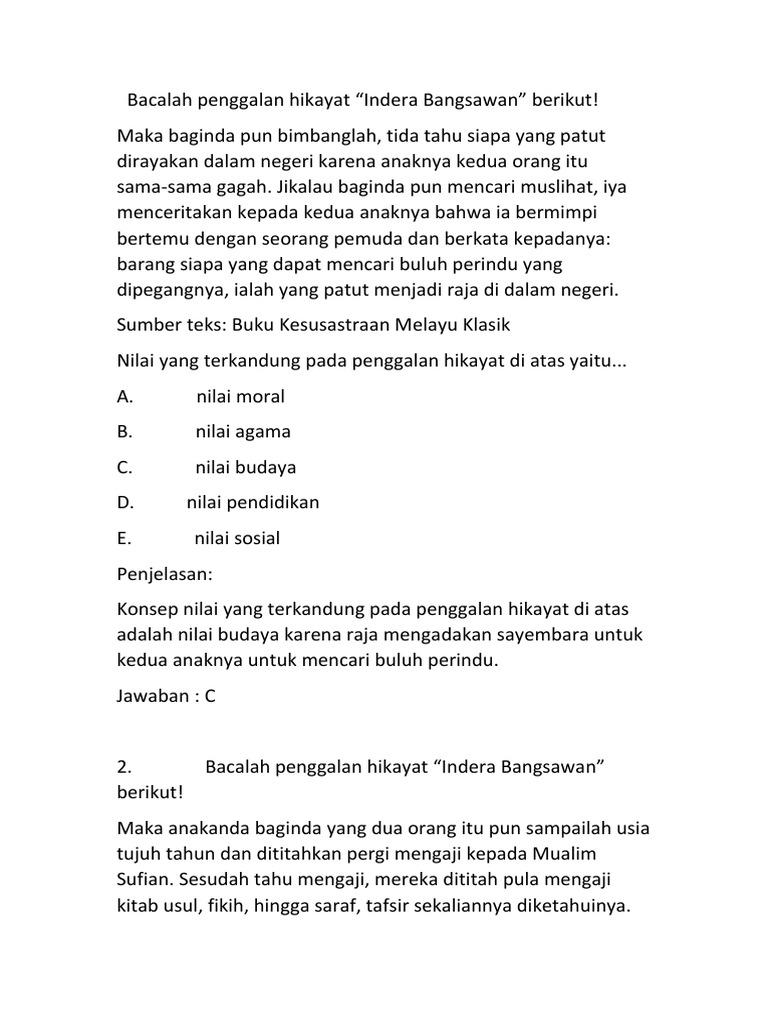 Bacalah penggalan hikayat “Indera Bangsawan” berikut!

Maka baginda pun bimbanglah, tida tahu siapa yang patut dirayakan dalam negeri karena anaknya kedua orang itu sama-sama gagah. Jikalau baginda pun mencari muslihat, iya menceritakan kepada kedua anaknya bahwa ia bermimpi bertemu dengan seorang pemuda dan berkata kepadanya: barang siapa yang dapat mencari buluh perindu yang dipegangnya, ialah yang patut menjadi raja di dalam negeri.

Sumber teks: Buku Kesusastraan Melayu Klasik

Nilai yang terkandung pada penggalan hikayat di atas yaitu...

A. nilai moral

B. nilai agama

C. nilai budaya

D. nilai pendidikan

E. nilai sosial

Penjelasan:

Konsep nilai yang terkandung pada penggalan hikayat di atas adalah nilai budaya karena raja mengadakan sayembara untuk kedua anaknya untuk mencari buluh perindu.

Jawaban : C

2. Bacalah penggalan hikayat “Indera Bangsawan” berikut!

Maka anakanda baginda yang dua orang itu pun sampailah usia tujuh tahun dan dititahkan pergi mengaji kepada Mualim Sufian. Sesudah tahu mengaji, mereka dititah pula mengaji kitab usul, fikih, hingga saraf, tafsir sekaliannya diketahuinya.